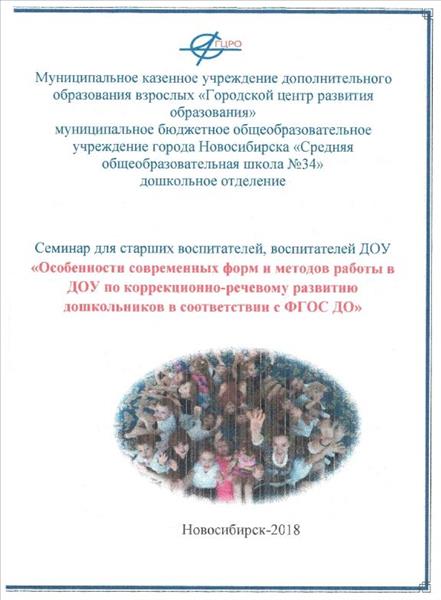 ГЦРО

Муниципальное казенное учреждение дополнительного образования взрослых «Городской центр развития образования»
муниципальное бюджетное общеобразовательное учреждение города Новосибирска «Средняя общеобразовательная школа №34»
дошкольное отделение

Семинар для старших воспитателей, воспитателей ДОУ
«Особенности современных форм и методов работы в ДОУ по коррекционно-речевому развитию дошкольников в соответствии с ФГОС ДО»

Новосибирск-2018